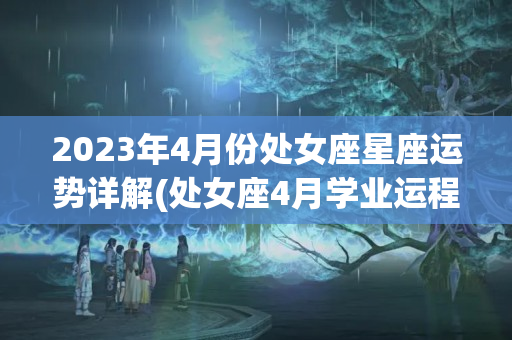 2023年4月份处女座星座运势详解(处女座4月学业运程